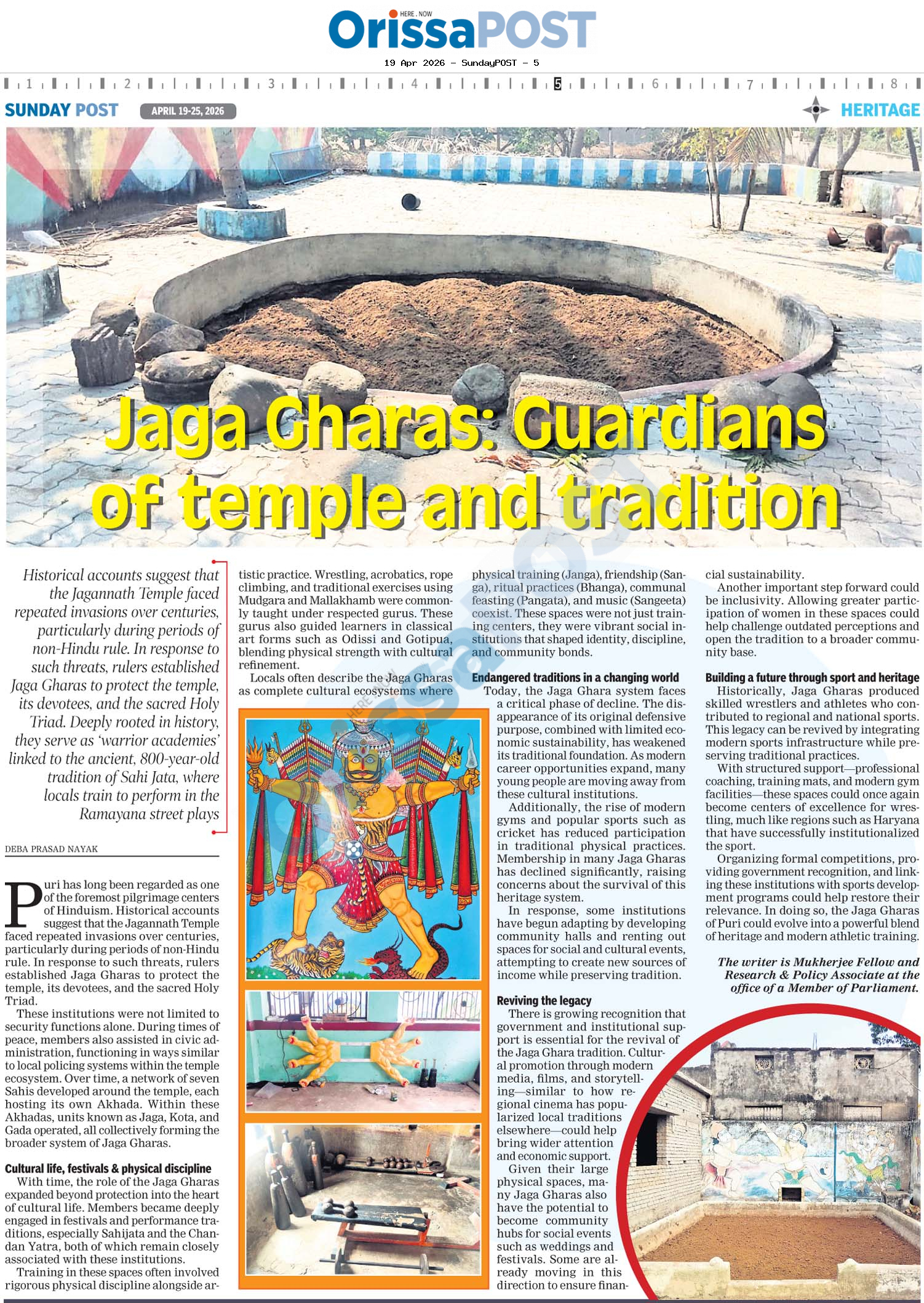 HERE . NOW
OrissaPOST

19 Apr 2026 - SundayPOST - 5

1 2 3 4 5 6 7 8

SUNDAY POST APRIL 19-25, 2026

HERITAGE

Jaga Gharas: Guardians of temple and tradition

Historical accounts suggest that the Jagannath Temple faced repeated invasions over centuries, particularly during periods of non-Hindu rule. In response to such threats, rulers established Jaga Gharas to protect the temple, its devotees, and the sacred Holy Triad. Deeply rooted in history, they serve as 'warrior academies' linked to the ancient, 800-year-old tradition of Sahi Jata, where locals train to perform in the Ramayana street plays

DEBA PRASAD NAYAK

Puri has long been regarded as one of the foremost pilgrimage centers of Hinduism. Historical accounts suggest that the Jagannath Temple faced repeated invasions over centuries, particularly during periods of non-Hindu rule. In response to such threats, rulers established Jaga Gharas to protect the temple, its devotees, and the sacred Holy Triad.

These institutions were not limited to security functions alone. During times of peace, members also assisted in civic administration, functioning in ways similar to local policing systems within the temple ecosystem. Over time, a network of seven Sahis developed around the temple, each hosting its own Akhada. Within these Akhadas, units known as Jaga, Kota, and Gada operated, all collectively forming the broader system of Jaga Gharas.

Cultural life, festivals & physical discipline

With time, the role of the Jaga Gharas expanded beyond protection into the heart of cultural life. Members became deeply engaged in festivals and performance traditions, especially Sahijata and the Chandan Yatra, both of which remain closely associated with these institutions.

Training in these spaces often involved rigorous physical discipline alongside artistic practice. Wrestling, acrobatics, rope climbing, and traditional exercises using Mudgara and Mallakhamb were commonly taught under respected gurus. These gurus also guided learners in classical art forms such as Odissi and Gotipua, blending physical strength with cultural refinement.

Locals often describe the Jaga Gharas as complete cultural ecosystems where physical training (Janga), friendship (Sanga), ritual practices (Bhanga), communal feasting (Pangata), and music (Sangeeta) coexist. These spaces were not just training centers, they were vibrant social institutions that shaped identity, discipline, and community bonds.

Endangered traditions in a changing world

Today, the Jaga Ghara system faces a critical phase of decline. The disappearance of its original defensive purpose, combined with limited economic sustainability, has weakened its traditional foundation. As modern career opportunities expand, many young people are moving away from these cultural institutions.

Additionally, the rise of modern gyms and popular sports such as cricket has reduced participation in traditional physical practices. Membership in many Jaga Gharas has declined significantly, raising concerns about the survival of this heritage system.

In response, some institutions have begun adapting by developing community halls and renting out spaces for social and cultural events, attempting to create new sources of income while preserving tradition.

Reviving the legacy

There is growing recognition that government and institutional support is essential for the revival of the Jaga Ghara tradition. Cultural promotion through modern media, films, and storytelling—similar to how regional cinema has popularized local traditions elsewhere—could help bring wider attention and economic support.

Given their large physical spaces, many Jaga Gharas also have the potential to become community hubs for social events such as weddings and festivals. Some are already moving in this direction to ensure financial sustainability.

Another important step forward could be inclusivity. Allowing greater participation of women in these spaces could help challenge outdated perceptions and open the tradition to a broader community base.

Building a future through sport and heritage

Historically, Jaga Gharas produced skilled wrestlers and athletes who contributed to regional and national sports. This legacy can be revived by integrating modern sports infrastructure while preserving traditional practices.

With structured support—professional coaching, training mats, and modern gym facilities—these spaces could once again become centers of excellence for wrestling, much like regions such as Haryana that have successfully institutionalized the sport.

Organizing formal competitions, providing government recognition, and linking these institutions with sports development programs could help restore their relevance. In doing so, the Jaga Gharas of Puri could evolve into a powerful blend of heritage and modern athletic training.

The writer is Mukherjee Fellow and Research & Policy Associate at the office of a Member of Parliament.